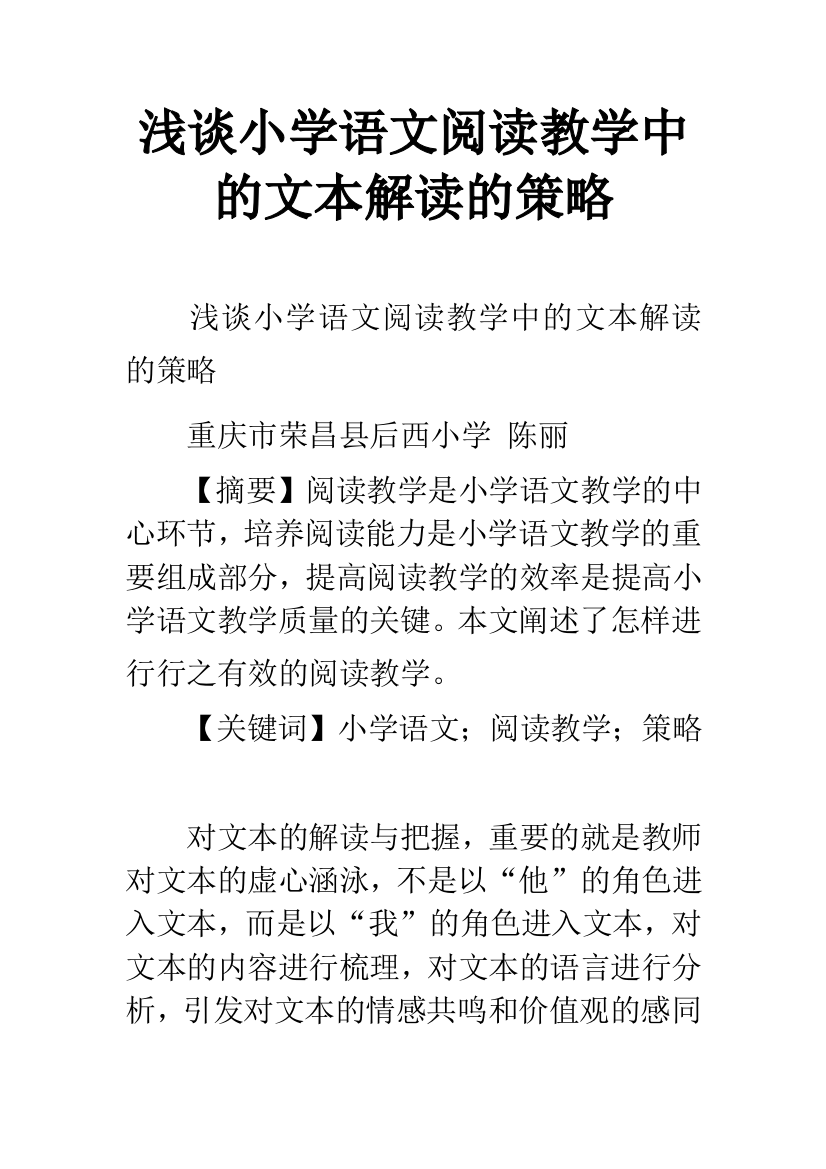 浅谈小学语文阅读教学中的文本解读的策略

浅谈小学语文阅读教学中的文本解读的策略

重庆市荣昌县后西小学 陈丽

【摘要】阅读教学是小学语文教学的中心环节，培养阅读能力是小学语文教学的重要组成部分，提高阅读教学的效率是提高小学语文教学质量的关键。本文阐述了怎样进行行之有效的阅读教学。

【关键词】小学语文；阅读教学；策略

对文本的解读与把握，重要的就是教师对文本的虚心涵泳，不是以“他”的角色进入文本，而是以“我”的角色进入文本，对文本的内容进行梳理，对文本的语言进行分析，引发对文本的情感共鸣和价值观的感同